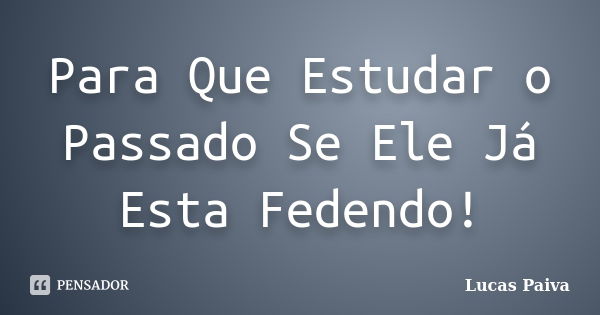 Para Que Estudar o Passado Se Ele Já Esta Fedendo!

PENSADOR

Lucas Paiva